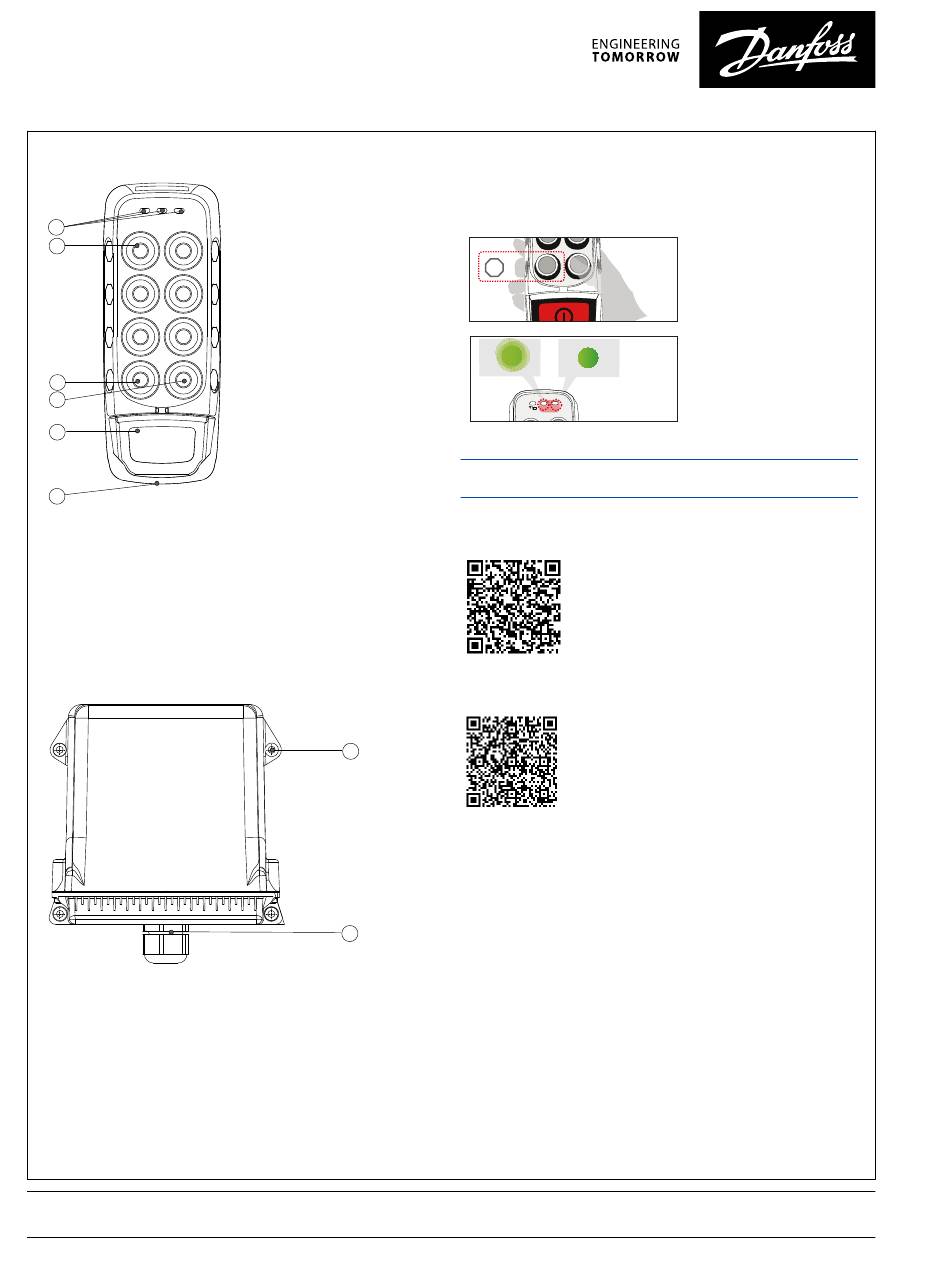 ENGINEERING
TOMORROW

Danfoss